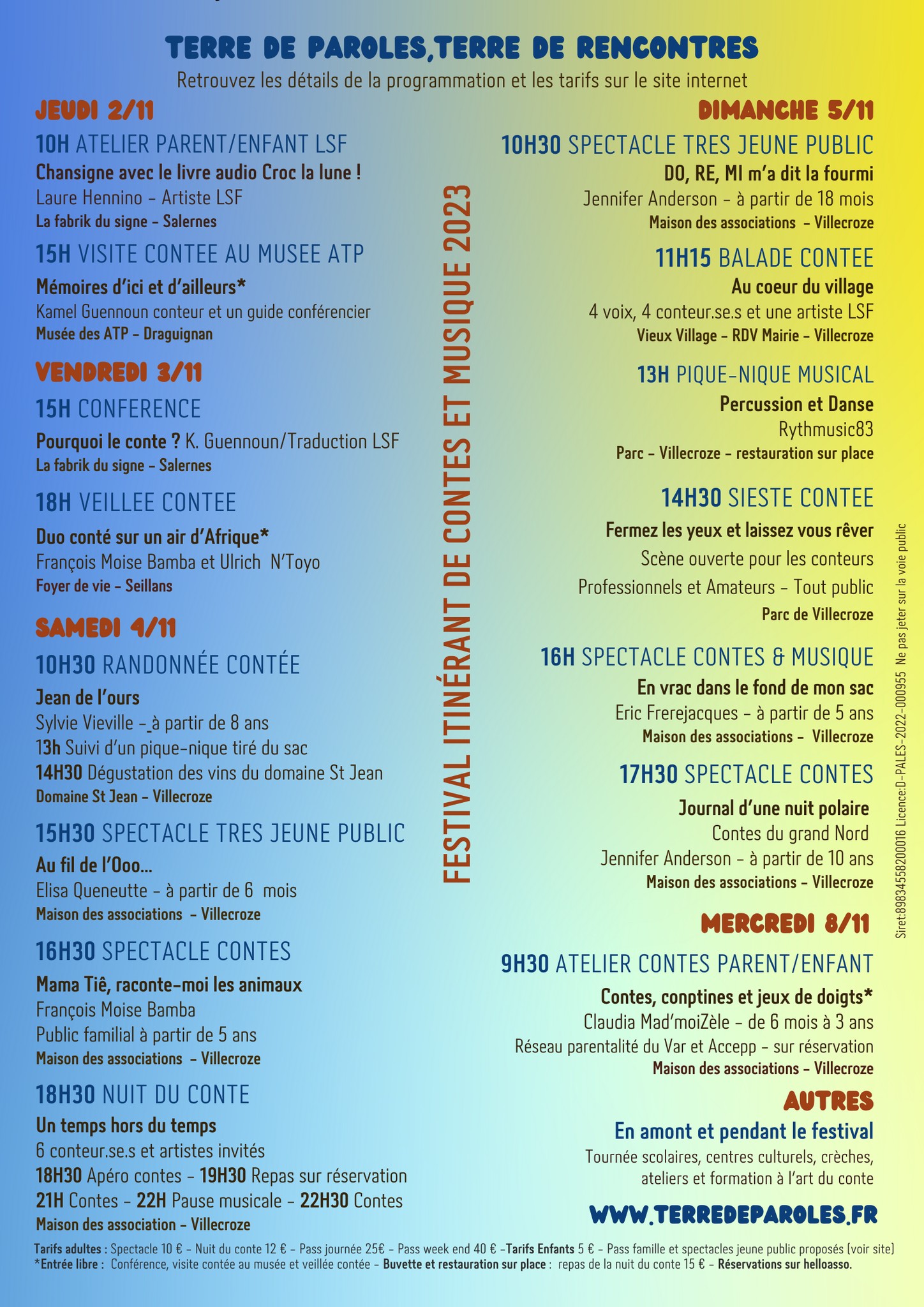 TERRE DE PAROLES,TERRE DE RENCONTRES
Retrouvez les détails de la programmation et les tarifs sur le site internet

JEUDI 2/11

10H ATELIER PARENT/ENFANT LSF
Chansigne avec le livre audio Croc la lune !
Laure Hennino - Artiste LSF
La fabrik du signe - Salernes

15H VISITE CONTEE AU MUSEE ATP
Mémoires d'ici et d'ailleurs*
Kamel Guennoun conteur et un guide conférencier
Musée des ATP - Draguignan

VENDREDI 3/11

15H CONFERENCE
Pourquoi le conte ? K. Guennoun/Traduction LSF
La fabrik du signe - Salernes

18H VEILLEE CONTEE
Duo conté sur un air d'Afrique*
François Moise Bamba et Ulrich N'Toyo
Foyer de vie - Seillans

SAMEDI 4/11

10H30 RANDONNÉE CONTÉE
Jean de l'ours
Sylvie Vieville - à partir de 8 ans
13h Suivi d'un pique-nique tiré du sac
14H30 Dégustation des vins du domaine St Jean
Domaine St Jean - Villecroze

15H30 SPECTACLE TRES JEUNE PUBLIC
Au fil de l'Ooo...
Elisa Queneutte - à partir de 6 mois
Maison des associations - Villecroze

16H30 SPECTACLE CONTES
Mama Tiê, raconte-moi les animaux
François Moise Bamba
Public familial à partir de 5 ans
Maison des associations - Villecroze

18H30 NUIT DU CONTE
Un temps hors du temps
6 conteur.se.s et artistes invités
18H30 Apéro contes - 19H30 Repas sur réservation
21H Contes - 22H Pause musicale - 22H30 Contes
Maison des association - Villecroze

FESTIVAL ITINÉRANT DE CONTES ET MUSIQUE 2023

DIMANCHE 5/11

10H30 SPECTACLE TRES JEUNE PUBLIC
DO, RE, MI m'a dit la fourmi
Jennifer Anderson - à partir de 18 mois
Maison des associations - Villecroze

11H15 BALADE CONTEE
Au coeur du village
4 voix, 4 conteur.se.s et une artiste LSF
Vieux Village - RDV Mairie - Villecroze

13H PIQUE-NIQUE MUSICAL
Percussion et Danse
Rythmusic83
Parc - Villecroze - restauration sur place

14H30 SIESTE CONTEE
Fermez les yeux et laissez vous rêver
Scène ouverte pour les conteurs
Professionnels et Amateurs - Tout public
Parc de Villecroze

16H SPECTACLE CONTES & MUSIQUE
En vrac dans le fond de mon sac
Eric Frerejacques - à partir de 5 ans
Maison des associations - Villecroze

17H30 SPECTACLE CONTES
Journal d'une nuit polaire
Contes du grand Nord
Jennifer Anderson - à partir de 10 ans
Maison des associations - Villecroze

MERCREDI 8/11

9H30 ATELIER CONTES PARENT/ENFANT
Contes, conptines et jeux de doigts*
Claudia Mad'moiZèle - de 6 mois à 3 ans
Réseau parentalité du Var et Accepp - sur réservation
Maison des associations - Villecroze

AUTRES
En amont et pendant le festival
Tournée scolaires, centres culturels, crèches, ateliers et formation à l'art du conte

WWW.TERREDEPAROLES.FR

Siret:89834558200016 Licence:D-PALES-2022-000955 Ne pas jeter sur la voie public

Tarifs adultes : Spectacle 10 € - Nuit du conte 12 € - Pass journée 25€ - Pass week end 40 € -Tarifs Enfants 5 € - Pass famille et spectacles jeune public proposés (voir site)
*Entrée libre : Conférence, visite contée au musée et veillée contée - Buvette et restauration sur place : repas de la nuit du conte 15 € - Réservations sur helloasso.